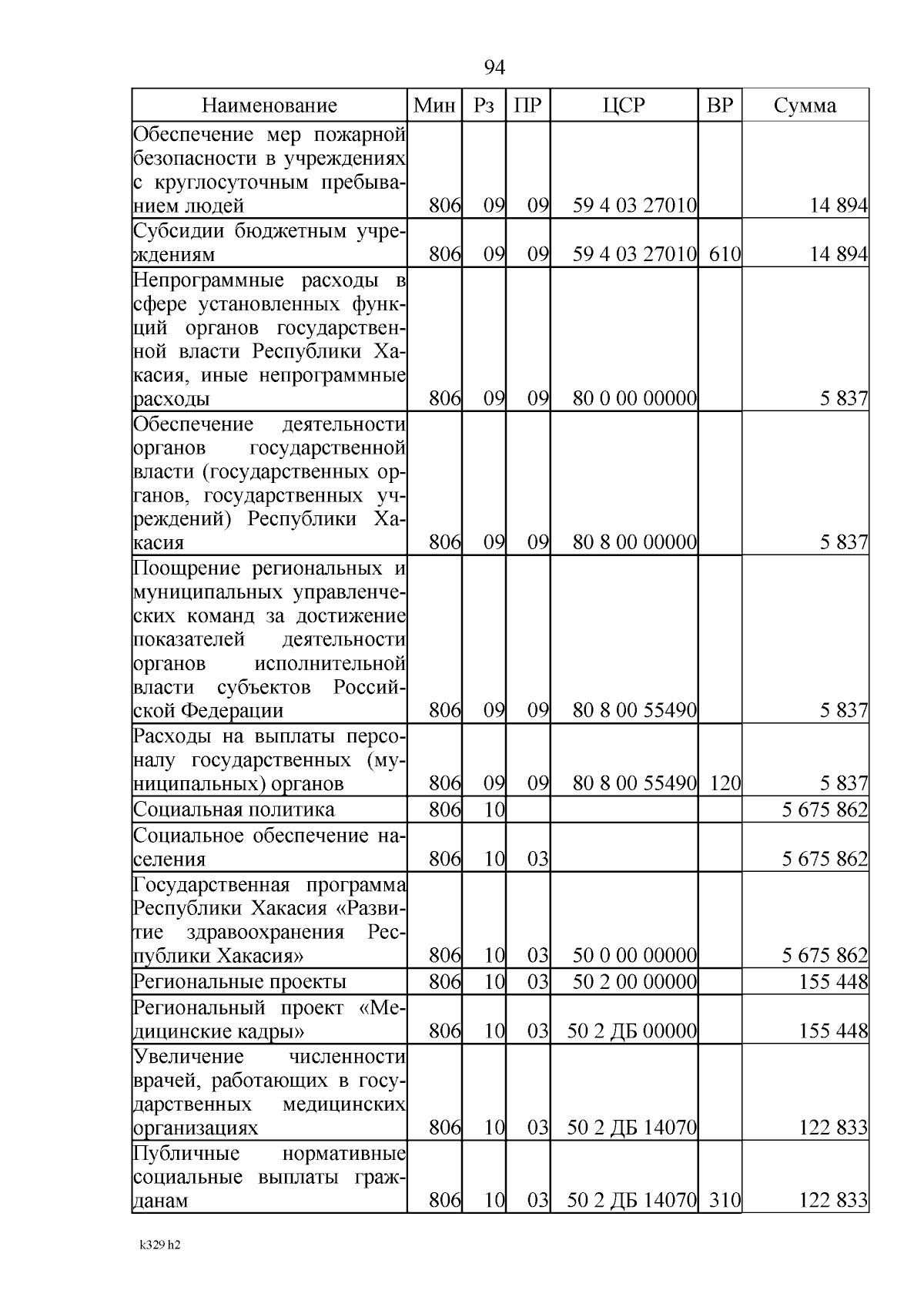 94

| Наименование | Мин | Рз | ПР | ЦСР | ВР | Сумма |
|---|---|---|---|---|---|---|
| Обеспечение мер пожарной безопасности в учреждениях с круглосуточным пребыванием людей | 806 | 09 | 09 | 59 4 03 27010 | | 14 894 |
| Субсидии бюджетным учреждениям | 806 | 09 | 09 | 59 4 03 27010 | 610 | 14 894 |
| Непрограммные расходы в сфере установленных функций органов государственной власти Республики Хакасия, иные непрограммные расходы | 806 | 09 | 09 | 80 0 00 00000 | | 5 837 |
| Обеспечение деятельности органов государственной власти (государственных органов, государственных учреждений) Республики Хакасия | 806 | 09 | 09 | 80 8 00 00000 | | 5 837 |
| Поощрение региональных и муниципальных управленческих команд за достижение показателей деятельности органов исполнительной власти субъектов Российской Федерации | 806 | 09 | 09 | 80 8 00 55490 | | 5 837 |
| Расходы на выплаты персоналу государственных (муниципальных) органов | 806 | 09 | 09 | 80 8 00 55490 | 120 | 5 837 |
| Социальная политика | 806 | 10 | | | | 5 675 862 |
| Социальное обеспечение населения | 806 | 10 | 03 | | | 5 675 862 |
| Государственная программа Республики Хакасия «Развитие здравоохранения Республики Хакасия» | 806 | 10 | 03 | 50 0 00 00000 | | 5 675 862 |
| Региональные проекты | 806 | 10 | 03 | 50 2 00 00000 | | 155 448 |
| Региональный проект «Медицинские кадры» | 806 | 10 | 03 | 50 2 ДБ 00000 | | 155 448 |
| Увеличение численности врачей, работающих в государственных медицинских организациях | 806 | 10 | 03 | 50 2 ДБ 14070 | | 122 833 |
| Публичные нормативные социальные выплаты гражданам | 806 | 10 | 03 | 50 2 ДБ 14070 | 310 | 122 833 |

k329 h2